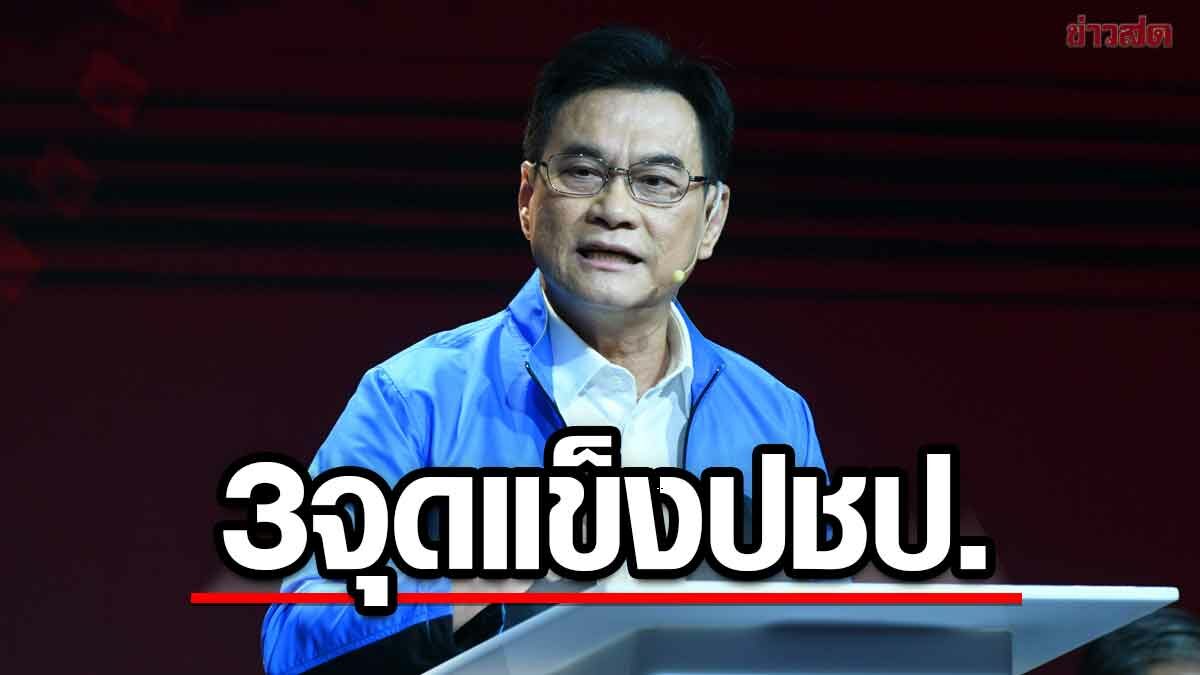 ข่าวสด

3จุดแข็งปชป.